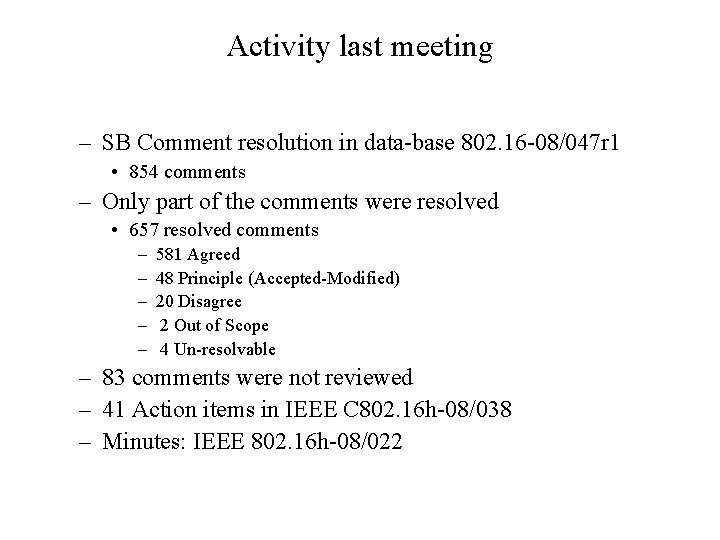 Activity last meeting

– SB Comment resolution in data-base 802.16-08/047r1
  • 854 comments
– Only part of the comments were resolved
  • 657 resolved comments
    – 581 Agreed
    – 48 Principle (Accepted-Modified)
    – 20 Disagree
    – 2 Out of Scope
    – 4 Un-resolvable
– 83 comments were not reviewed
– 41 Action items in IEEE C802.16h-08/038
– Minutes: IEEE 802.16h-08/022